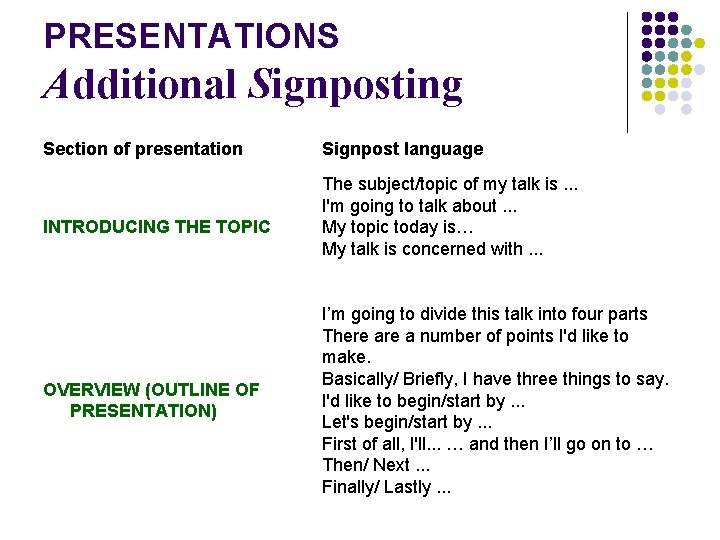 PRESENTATIONS
Additional Signposting

| Section of presentation | Signpost language |
|---|---|
| INTRODUCING THE TOPIC | The subject/topic of my talk is ... I'm going to talk about ... My topic today is… My talk is concerned with ... |
| OVERVIEW (OUTLINE OF PRESENTATION) | I'm going to divide this talk into four parts There are a number of points I'd like to make. Basically/ Briefly, I have three things to say. I'd like to begin/start by ... Let's begin/start by ... First of all, I'll... … and then I'll go on to … Then/ Next ... Finally/ Lastly ... |